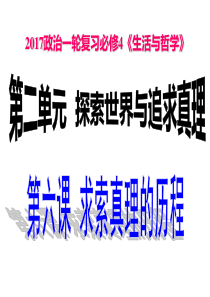 2017政治一轮复习必修4《生活与哲学》

第二单元 探索世界与追求真理

第六课 求索真理的历程